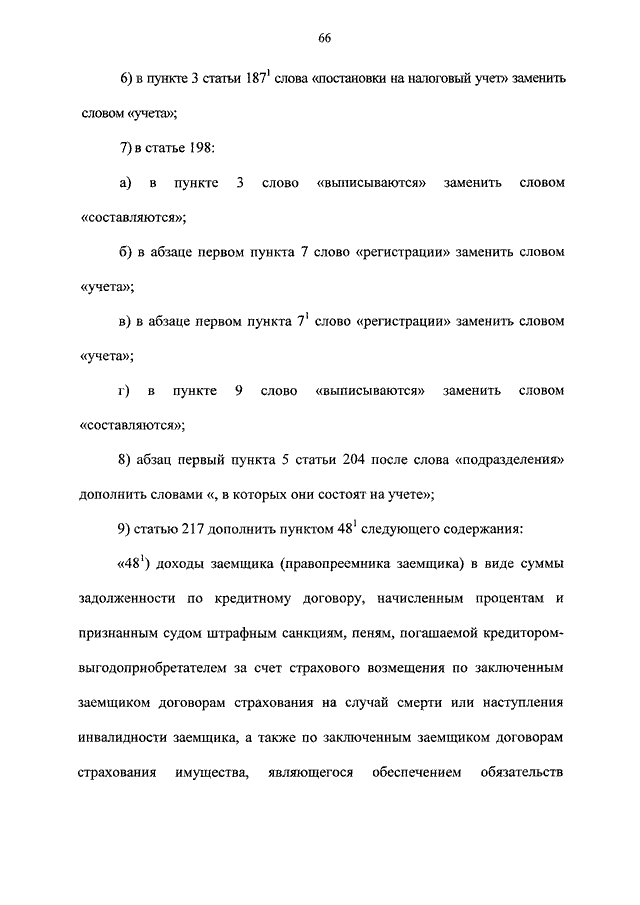 66

6) в пункте 3 статьи $187^1$ слова «постановки на налоговый учет» заменить словом «учета»;

7) в статье 198:

а) в пункте 3 слово «выписываются» заменить словом «составляются»;

б) в абзаце первом пункта 7 слово «регистрации» заменить словом «учета»;

в) в абзаце первом пункта $7^1$ слово «регистрации» заменить словом «учета»;

г) в пункте 9 слово «выписываются» заменить словом «составляются»;

8) абзац первый пункта 5 статьи 204 после слова «подразделения» дополнить словами «, в которых они состоят на учете»;

9) статью 217 дополнить пунктом $48^1$ следующего содержания:

«$48^1$) доходы заемщика (правопреемника заемщика) в виде суммы задолженности по кредитному договору, начисленным процентам и признанным судом штрафным санкциям, пеням, погашаемой кредитором-выгодоприобретателем за счет страхового возмещения по заключенным заемщиком договорам страхования на случай смерти или наступления инвалидности заемщика, а также по заключенным заемщиком договорам страхования имущества, являющегося обеспечением обязательств